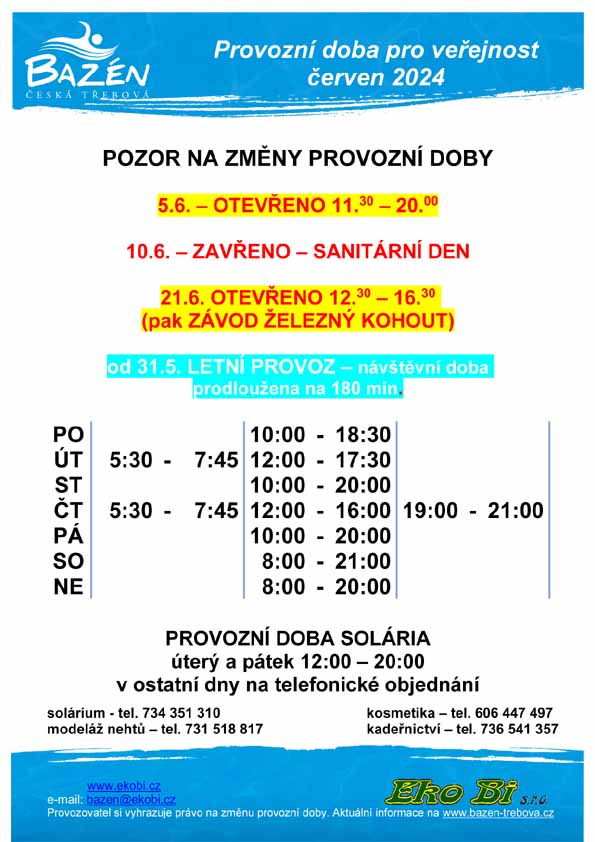 BAZÉN
ČESKÁ TŘEBOVÁ

Provozní doba pro veřejnost
červen 2024

POZOR NA ZMĚNY PROVOZNÍ DOBY

5.6. – OTEVŘENO $11.^{30}$ – $20.^{00}$

10.6. – ZAVŘENO – SANITÁRNÍ DEN

21.6. OTEVŘENO $12.^{30}$ – $16.^{30}$
(pak ZÁVOD ŽELEZNÝ KOHOUT)

od 31.5. LETNÍ PROVOZ – návštěvní doba prodloužena na 180 min.

| | | | |
|---|---|---|---|
| PO | | 10:00 - 18:30 | |
| ÚT | 5:30 - 7:45 | 12:00 - 17:30 | |
| ST | | 10:00 - 20:00 | |
| ČT | 5:30 - 7:45 | 12:00 - 16:00 | 19:00 - 21:00 |
| PÁ | | 10:00 - 20:00 | |
| SO | | 8:00 - 21:00 | |
| NE | | 8:00 - 20:00 | |

PROVOZNÍ DOBA SOLÁRIA
úterý a pátek 12:00 – 20:00
v ostatní dny na telefonické objednání

solárium - tel. 734 351 310
modeláž nehtů – tel. 731 518 817

kosmetika – tel. 606 447 497
kadeřnictví – tel. 736 541 357

www.ekobi.cz
e-mail: bazen@ekobi.cz

Eko Bi s.r.o.

Provozovatel si vyhrazuje právo na změnu provozní doby. Aktuální informace na www.bazen-trebova.cz